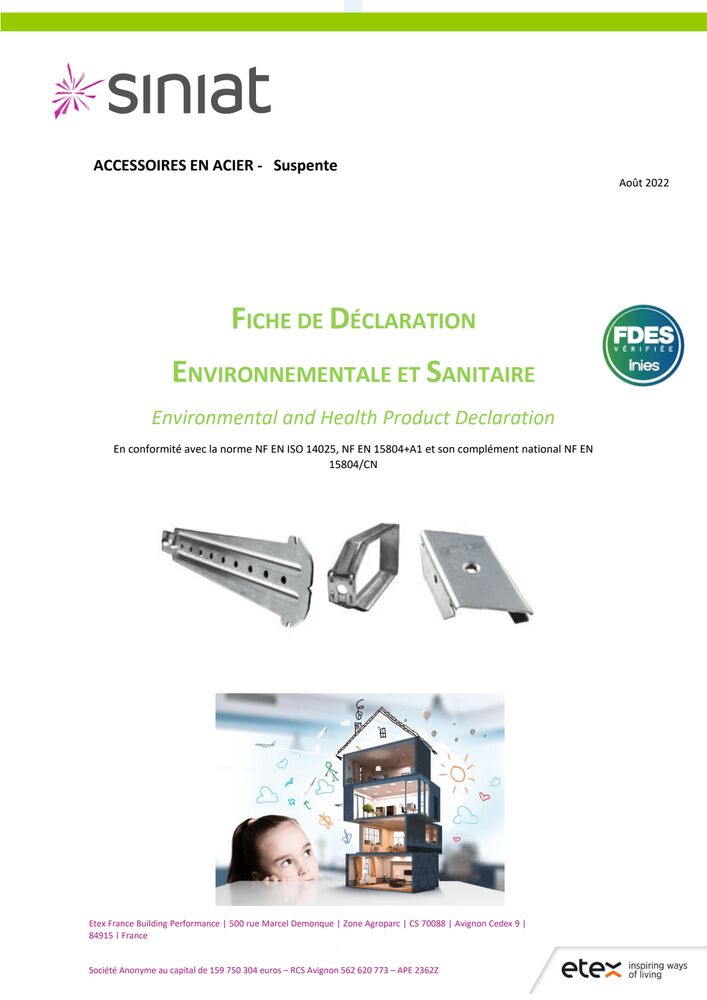 siniat

ACCESSOIRES EN ACIER - Suspente

Août 2022

FICHE DE DÉCLARATION

ENVIRONNEMENTALE ET SANITAIRE

FDES VÉRIFIÉE Inies

Environmental and Health Product Declaration

En conformité avec la norme NF EN ISO 14025, NF EN 15804+A1 et son complément national NF EN 15804/CN

Etex France Building Performance | 500 rue Marcel Demonque | Zone Agroparc | CS 70088 | Avignon Cedex 9 | 84915 | France

Société Anonyme au capital de 159 750 304 euros – RCS Avignon 562 620 773 – APE 2362Z

etex inspiring ways of living